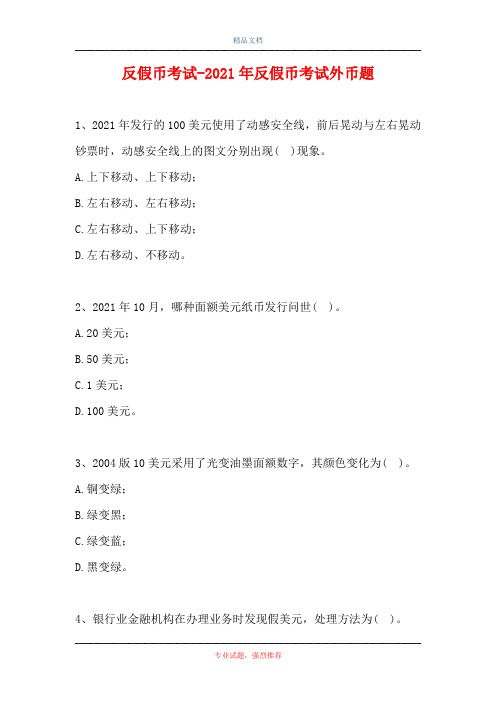 精品文档

反假币考试-2021年反假币考试外币题

1、2021年发行的100美元使用了动感安全线，前后晃动与左右晃动钞票时，动感安全线上的图文分别出现（ ）现象。

A.上下移动、上下移动；

B.左右移动、左右移动；

C.左右移动、上下移动；

D.左右移动、不移动。

2、2021年10月，哪种面额美元纸币发行问世（ ）。

A.20美元；

B.50美元；

C.1美元；

D.100美元。

3、2004版10美元采用了光变油墨面额数字，其颜色变化为（ ）。

A.铜变绿；

B.绿变黑；

C.绿变蓝；

D.黑变绿。

4、银行业金融机构在办理业务时发现假美元，处理方法为（ ）。

专业试题，强烈推荐